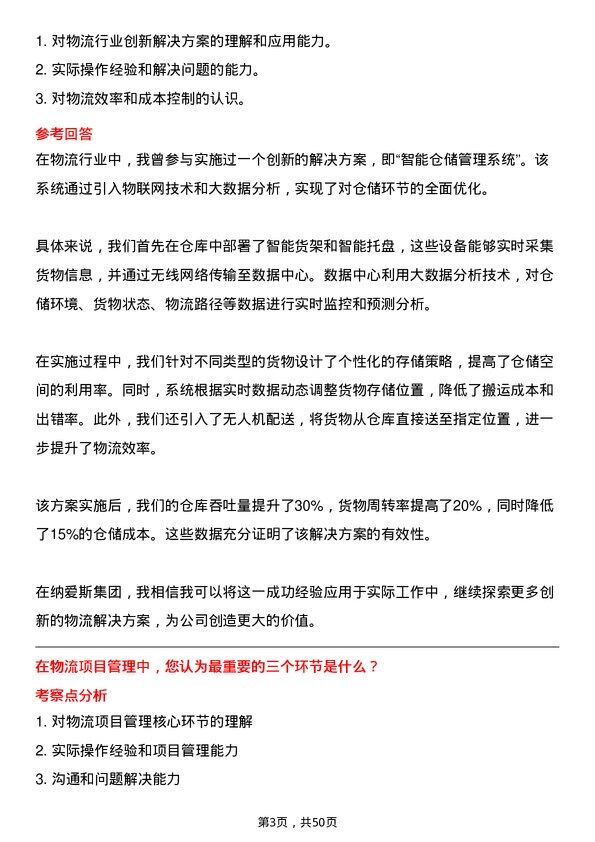 1. 对物流行业创新解决方案的理解和应用能力。
2. 实际操作经验和解决问题的能力。
3. 对物流效率和成本控制的认识。

参考回答

在物流行业中，我曾参与实施过一个创新的解决方案，即“智能仓储管理系统”。该系统通过引入物联网技术和大数据分析，实现了对仓储环节的全面优化。

具体来说，我们首先在仓库中部署了智能货架和智能托盘，这些设备能够实时采集货物信息，并通过无线网络传输至数据中心。数据中心利用大数据分析技术，对仓储环境、货物状态、物流路径等数据进行实时监控和预测分析。

在实施过程中，我们针对不同类型的货物设计了个性化的存储策略，提高了仓储空间的利用率。同时，系统根据实时数据动态调整货物存储位置，降低了搬运成本和出错率。此外，我们还引入了无人机配送，将货物从仓库直接送至指定位置，进一步提升了物流效率。

该方案实施后，我们的仓库吞吐量提升了30%，货物周转率提高了20%，同时降低了15%的仓储成本。这些数据充分证明了该解决方案的有效性。

在纳爱斯集团，我相信我可以将这一成功经验应用于实际工作中，继续探索更多创新的物流解决方案，为公司创造更大的价值。

在物流项目管理中，您认为最重要的三个环节是什么？

考察点分析

1. 对物流项目管理核心环节的理解
2. 实际操作经验和项目管理能力
3. 沟通和问题解决能力

第3页，共50页